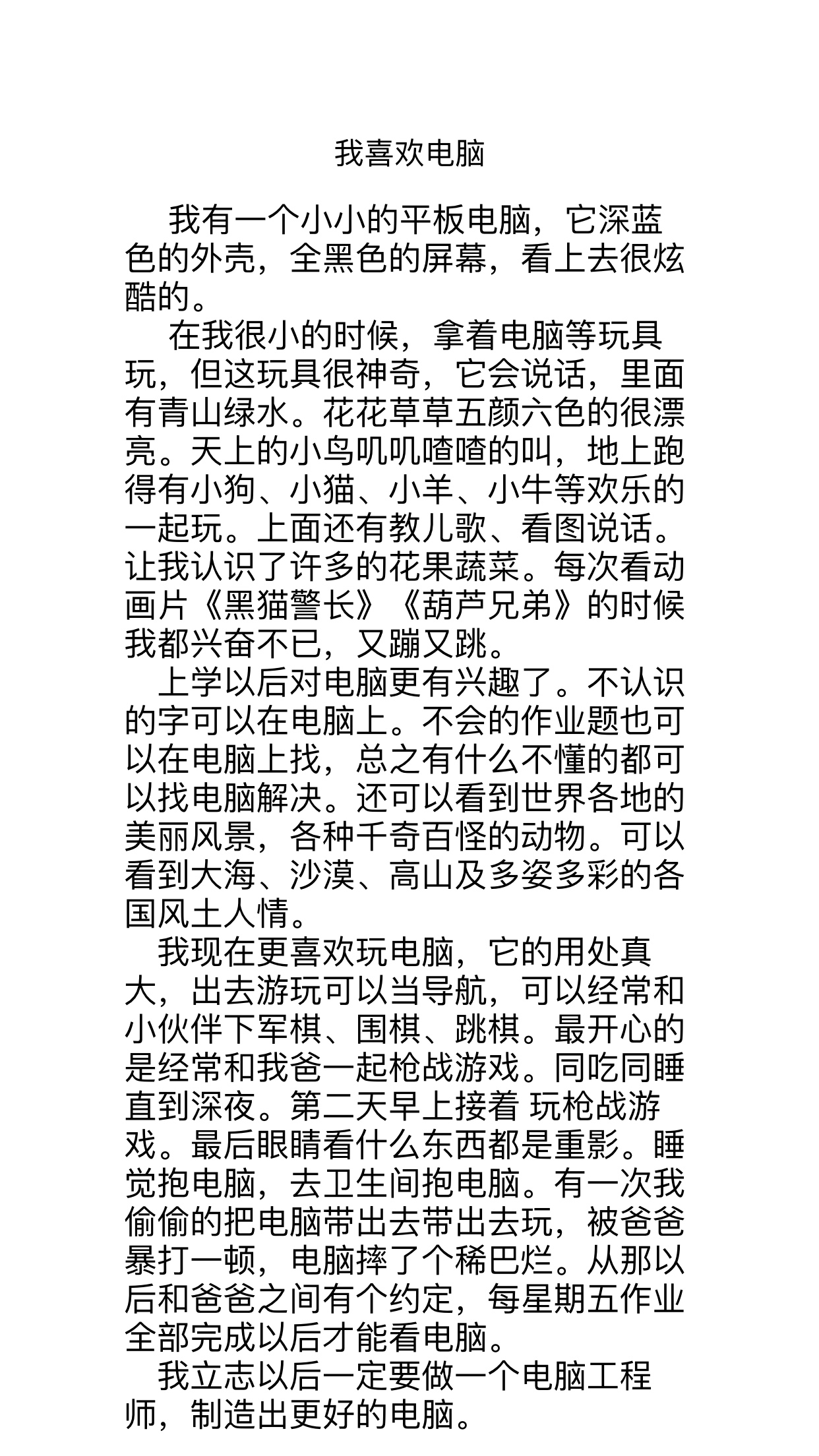 我喜欢电脑

我有一个小小的平板电脑，它深蓝色的外壳，全黑色的屏幕，看上去很炫酷的。

在我很小的时候，拿着电脑等玩具玩，但这玩具很神奇，它会说话，里面有青山绿水。花花草草五颜六色的很漂亮。天上的小鸟叽叽喳喳的叫，地上跑得有小狗、小猫、小羊、小牛等欢乐的一起玩。上面还有教儿歌、看图说话。让我认识了许多的花果蔬菜。每次看动画片《黑猫警长》《葫芦兄弟》的时候我都兴奋不已，又蹦又跳。

上学以后对电脑更有兴趣了。不认识的字可以在电脑上。不会的作业题也可以在电脑上找，总之有什么不懂的都可以找电脑解决。还可以看到世界各地的美丽风景，各种千奇百怪的动物。可以看到大海、沙漠、高山及多姿多彩的各国风土人情。

我现在更喜欢玩电脑，它的用处真大，出去游玩可以当导航，可以经常和小伙伴下军棋、围棋、跳棋。最开心的是经常和我爸一起枪战游戏。同吃同睡直到深夜。第二天早上接着 玩枪战游戏。最后眼睛看什么东西都是重影。睡觉抱电脑，去卫生间抱电脑。有一次我偷偷的把电脑带出去带出去玩，被爸爸暴打一顿，电脑摔了个稀巴烂。从那以后和爸爸之间有个约定，每星期五作业全部完成以后才能看电脑。

我立志以后一定要做一个电脑工程师，制造出更好的电脑。